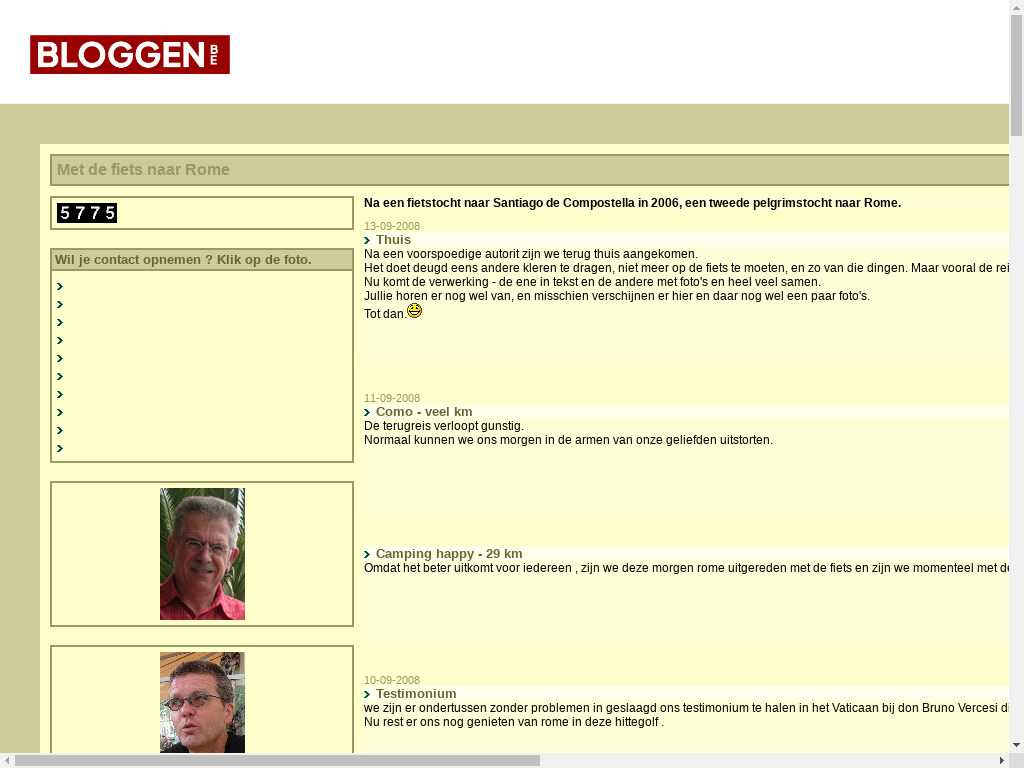 BLOGGEN BE

Met de fiets naar Rome

5775

Wil je contact opnemen ? Klik op de foto.

Na een fietstocht naar Santiago de Compostella in 2006, een tweede pelgrimstocht naar Rome.

13-09-2008
Thuis
Na een voorspoedige autorit zijn we terug thuis aangekomen.
Het doet deugd eens andere kleren te dragen, niet meer op de fiets te moeten, en zo van die dingen. Maar vooral de rei
Nu komt de verwerking - de ene in tekst en de andere met foto's en heel veel samen.
Jullie horen er nog wel van, en misschien verschijnen er hier en daar nog wel een paar foto's.
Tot dan.

11-09-2008
Como - veel km
De terugreis verloopt gunstig.
Normaal kunnen we ons morgen in de armen van onze geliefden uitstorten.

Camping happy - 29 km
Omdat het beter uitkomt voor iedereen , zijn we deze morgen rome uitgereden met de fiets en zijn we momenteel met de

10-09-2008
Testimonium
we zijn er ondertussen zonder problemen in geslaagd ons testimonium te halen in het Vaticaan bij don Bruno Vercesi di
Nu rest er ons nog genieten van rome in deze hittegolf .